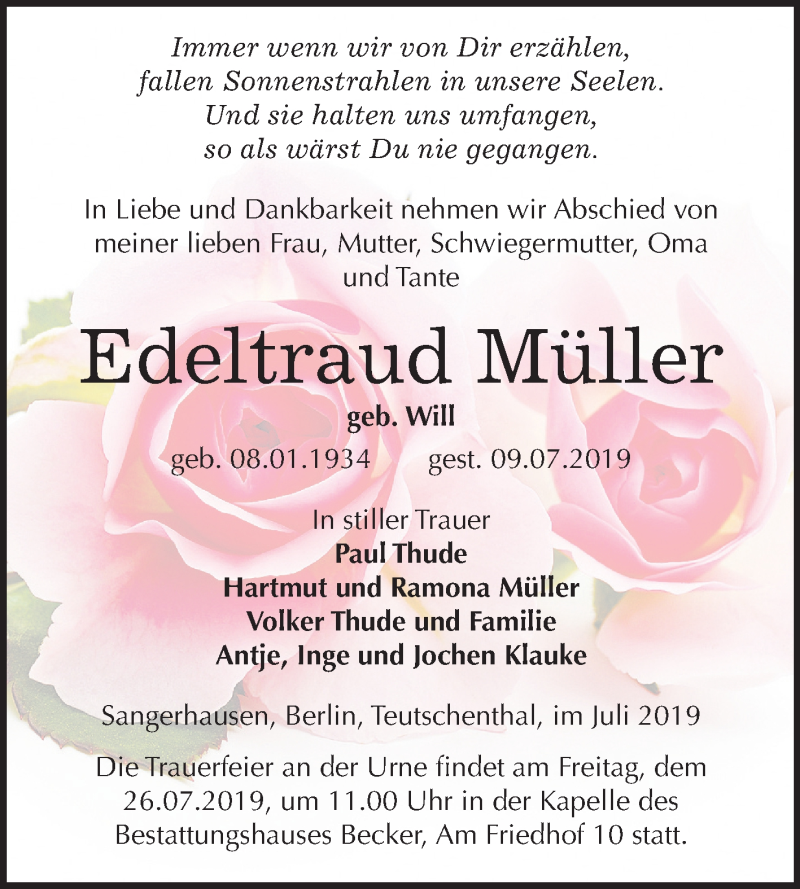 Immer wenn wir von Dir erzählen,
fallen Sonnenstrahlen in unsere Seelen.
Und sie halten uns umfangen,
so als wärst Du nie gegangen.

In Liebe und Dankbarkeit nehmen wir Abschied von meiner lieben Frau, Mutter, Schwiegermutter, Oma und Tante

Edeltraud Müller

geb. Will

geb. 08.01.1934 gest. 09.07.2019

In stiller Trauer
Paul Thude
Hartmut und Ramona Müller
Volker Thude und Familie
Antje, Inge und Jochen Klauke

Sangerhausen, Berlin, Teutschenthal, im Juli 2019

Die Trauerfeier an der Urne findet am Freitag, dem 26.07.2019, um 11.00 Uhr in der Kapelle des Bestattungshauses Becker, Am Friedhof 10 statt.